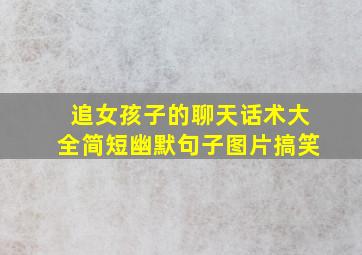 追女孩子的聊天话术大全简短幽默句子图片搞笑